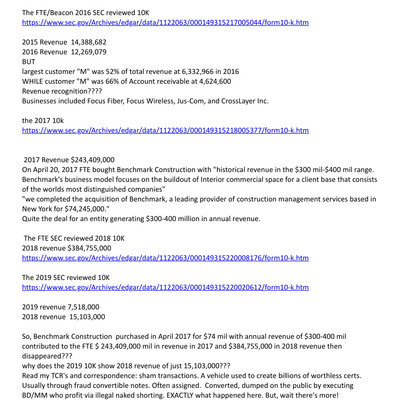 The FTE/Beacon 2016 SEC reviewed 10K
https://www.sec.gov/Archives/edgar/data/1122063/000149315217005044/form10-k.htm

2015 Revenue 14,388,682
2016 Revenue 12,269,079
BUT
largest customer "M" was 52% of total revenue at 6,332,966 in 2016
WHILE customer "M" was 66% of Account receivable at 4,624,600
Revenue recognition????
Businesses included Focus Fiber, Focus Wireless, Jus-Com, and CrossLayer Inc.

the 2017 10k
https://www.sec.gov/Archives/edgar/data/1122063/000149315218005377/form10-k.htm

2017 Revenue $243,409,000
On April 20, 2017 FTE bought Benchmark Construction with "historical revenue in the $300 mil-$400 mil range. Benchmark's business model focuses on the buildout of Interior commercial space for a client base that consists of the worlds most distinguished companies"
"we completed the acquisition of Benchmark, a leading provider of construction management services based in New York for $74,245,000."
Quite the deal for an entity generating $300-400 million in annual revenue.

The FTE SEC reviewed 2018 10K
2018 revenue $384,755,000
https://www.sec.gov/Archives/edgar/data/1122063/000149315220008176/form10-k.htm

The 2019 SEC reviewed 10K
https://www.sec.gov/Archives/edgar/data/1122063/000149315220020612/form10-k.htm

2019 revenue 7,518,000
2018 revenue 15,103,000

So, Benchmark Construction purchased in April 2017 for $74 mil with annual revenue of $300-400 mil contributed to the FTE $ 243,409,000 mil in revenue in 2017 and $384,755,000 in 2018 revenue then disappeared???
why does the 2019 10K show 2018 revenue of just 15,103,000???
Read my TCR's and correspondence: sham transactions. A vehicle used to create billions of worthless certs. Usually through fraud convertible notes. Often assigned. Converted, dumped on the public by executing BD/MM who profit via illegal naked shorting. EXACTLY what happened here. But, wait there's more!